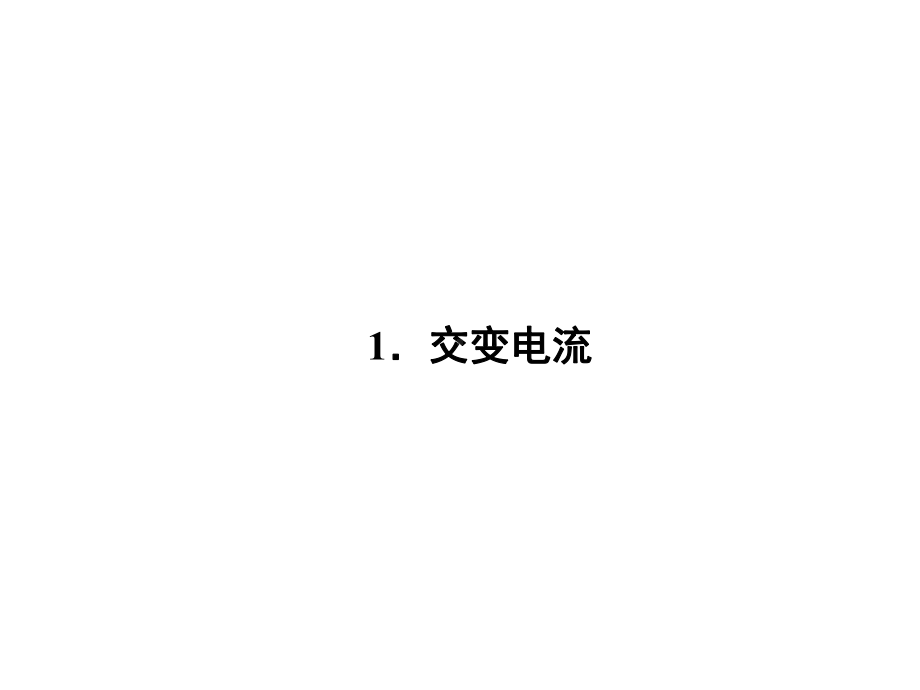 1．交变电流